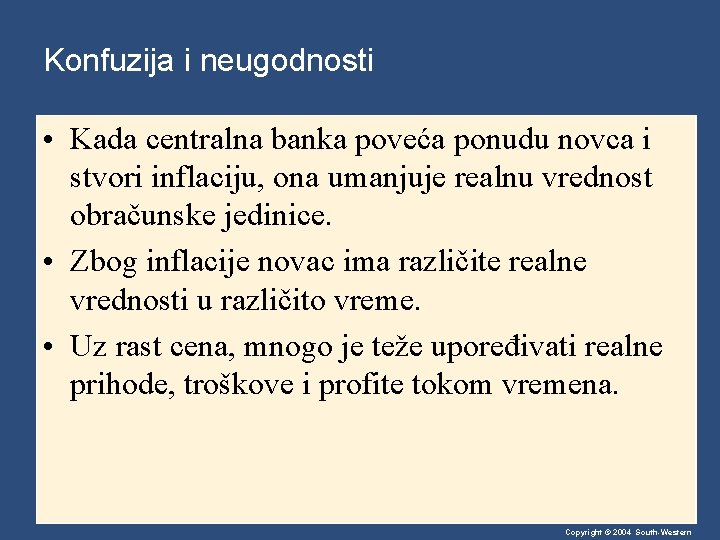 Konfuzija i neugodnosti

• Kada centralna banka poveća ponudu novca i stvori inflaciju, ona umanjuje realnu vrednost obračunske jedinice.

• Zbog inflacije novac ima različite realne vrednosti u različito vreme.

• Uz rast cena, mnogo je teže upoređivati realne prihode, troškove i profite tokom vremena.

Copyright © 2004 South-Western